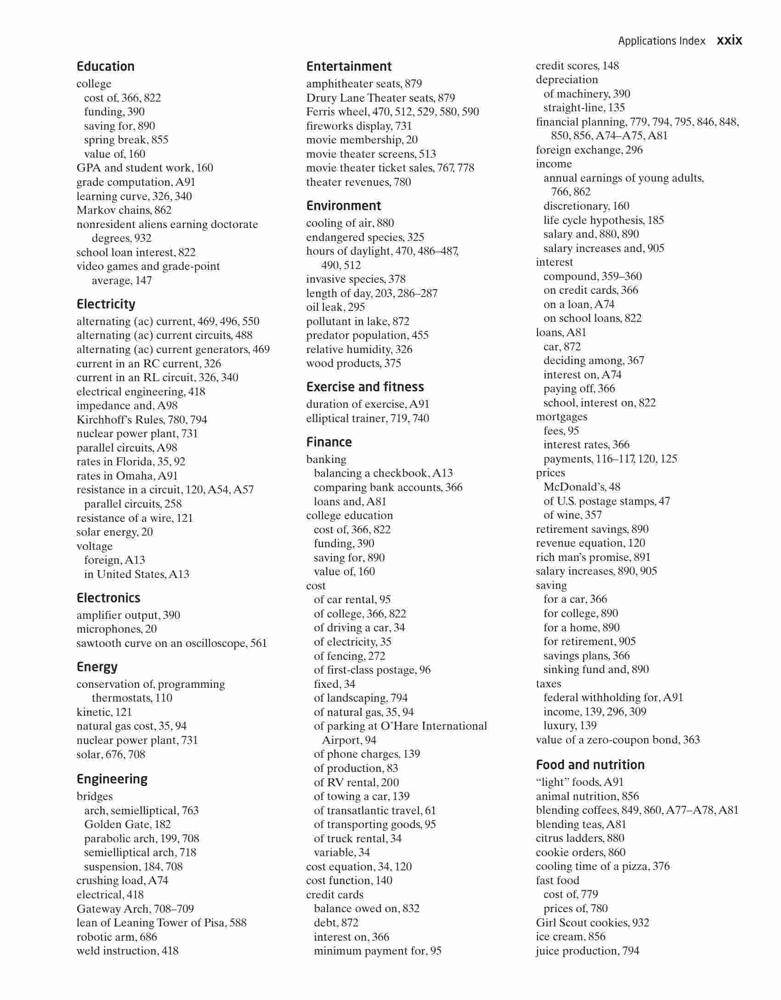 Applications Index xxix

Education
college
cost of, 366, 822
funding, 390
saving for, 890
spring break, 855
value of, 160
GPA and student work, 160
grade computation, A91
learning curve, 326, 340
Markov chains, 862
nonresident aliens earning doctorate degrees, 932
school loan interest, 822
video games and grade-point average, 147

Electricity
alternating (ac) current, 469, 496, 550
alternating (ac) current circuits, 488
alternating (ac) current generators, 469
current in an RC current, 326
current in an RL circuit, 326, 340
electrical engineering, 418
impedance and, A98
Kirchhoff's Rules, 780, 794
nuclear power plant, 731
parallel circuits, A98
rates in Florida, 35, 92
rates in Omaha, A91
resistance in a circuit, 120, A54, A57
parallel circuits, 258
resistance of a wire, 121
solar energy, 20
voltage
foreign, A13
in United States, A13

Electronics
amplifier output, 390
microphones, 20
sawtooth curve on an oscilloscope, 561

Energy
conservation of, programming thermostats, 110
kinetic, 121
natural gas cost, 35, 94
nuclear power plant, 731
solar, 676, 708

Engineering
bridges
arch, semielliptical, 763
Golden Gate, 182
parabolic arch, 199, 708
semielliptical arch, 718
suspension, 184, 708
crushing load, A74
electrical, 418
Gateway Arch, 708–709
lean of Leaning Tower of Pisa, 588
robotic arm, 686
weld instruction, 418

Entertainment
amphitheater seats, 879
Drury Lane Theater seats, 879
Ferris wheel, 470, 512, 529, 580, 590
fireworks display, 731
movie membership, 20
movie theater screens, 513
movie theater ticket sales, 767, 778
theater revenues, 780

Environment
cooling of air, 880
endangered species, 325
hours of daylight, 470, 486–487, 490, 512
invasive species, 378
length of day, 203, 286–287
oil leak, 295
pollutant in lake, 872
predator population, 455
relative humidity, 326
wood products, 375

Exercise and fitness
duration of exercise, A91
elliptical trainer, 719, 740

Finance
banking
balancing a checkbook, A13
comparing bank accounts, 366
loans and, A81
college education
cost of, 366, 822
funding, 390
saving for, 890
value of, 160
cost
of car rental, 95
of college, 366, 822
of driving a car, 34
of electricity, 35
of fencing, 272
of first-class postage, 96
fixed, 34
of landscaping, 794
of natural gas, 35, 94
of parking at O'Hare International Airport, 94
of phone charges, 139
of production, 83
of RV rental, 200
of towing a car, 139
of transatlantic travel, 61
of transporting goods, 95
of truck rental, 34
variable, 34
cost equation, 34, 120
cost function, 140
credit cards
balance owed on, 832
debt, 872
interest on, 366
minimum payment for, 95

credit scores, 148
depreciation
of machinery, 390
straight-line, 135
financial planning, 779, 794, 795, 846, 848, 850, 856, A74–A75, A81
foreign exchange, 296
income
annual earnings of young adults, 766, 862
discretionary, 160
life cycle hypothesis, 185
salary and, 880, 890
salary increases and, 905
interest
compound, 359–360
on credit cards, 366
on a loan, A74
on school loans, 822
loans, A81
car, 872
deciding among, 367
interest on, A74
paying off, 366
school, interest on, 822
mortgages
fees, 95
interest rates, 366
payments, 116–117, 120, 125
prices
McDonald's, 48
of U.S. postage stamps, 47
of wine, 357
retirement savings, 890
revenue equation, 120
rich man's promise, 891
salary increases, 890, 905
saving
for a car, 366
for college, 890
for a home, 890
for retirement, 905
savings plans, 366
sinking fund and, 890
taxes
federal withholding for, A91
income, 139, 296, 309
luxury, 139
value of a zero-coupon bond, 363

Food and nutrition
"light" foods, A91
animal nutrition, 856
blending coffees, 849, 860, A77–A78, A81
blending teas, A81
citrus ladders, 880
cookie orders, 860
cooling time of a pizza, 376
fast food
cost of, 779
prices of, 780
Girl Scout cookies, 932
ice cream, 856
juice production, 794